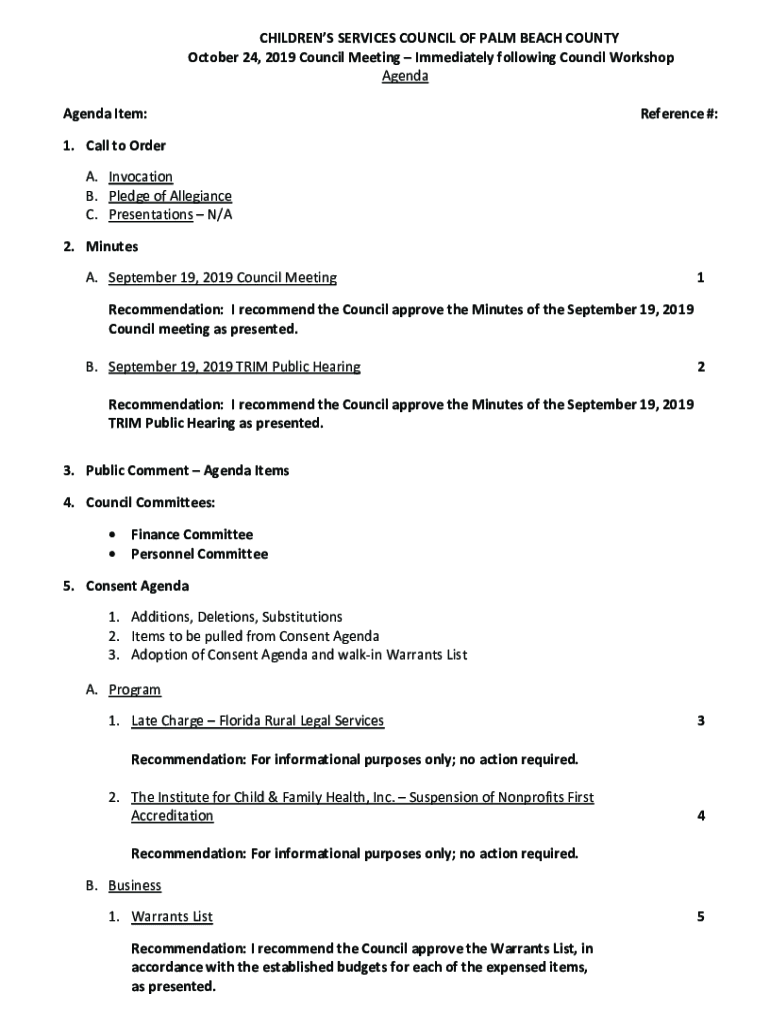 CHILDREN'S SERVICES COUNCIL OF PALM BEACH COUNTY
October 24, 2019 Council Meeting – Immediately following Council Workshop
Agenda

Agenda Item: Reference #:

1. Call to Order

A. Invocation
B. Pledge of Allegiance
C. Presentations – N/A

2. Minutes

A. September 19, 2019 Council Meeting 1

Recommendation: I recommend the Council approve the Minutes of the September 19, 2019 Council meeting as presented.

B. September 19, 2019 TRIM Public Hearing 2

Recommendation: I recommend the Council approve the Minutes of the September 19, 2019 TRIM Public Hearing as presented.

3. Public Comment – Agenda Items

4. Council Committees:

• Finance Committee
• Personnel Committee

5. Consent Agenda

1. Additions, Deletions, Substitutions
2. Items to be pulled from Consent Agenda
3. Adoption of Consent Agenda and walk-in Warrants List

A. Program

1. Late Charge – Florida Rural Legal Services 3

Recommendation: For informational purposes only; no action required.

2. The Institute for Child & Family Health, Inc. – Suspension of Nonprofits First Accreditation 4

Recommendation: For informational purposes only; no action required.

B. Business

1. Warrants List 5

Recommendation: I recommend the Council approve the Warrants List, in accordance with the established budgets for each of the expensed items, as presented.